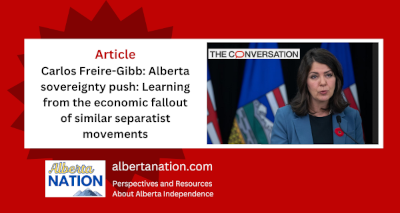 Article
Carlos Freire-Gibb: Alberta sovereignty push: Learning from the economic fallout of similar separatist movements

THE CONVERSATION

Alberta NATION

albertanation.com
Perspectives and Resources About Alberta Independence